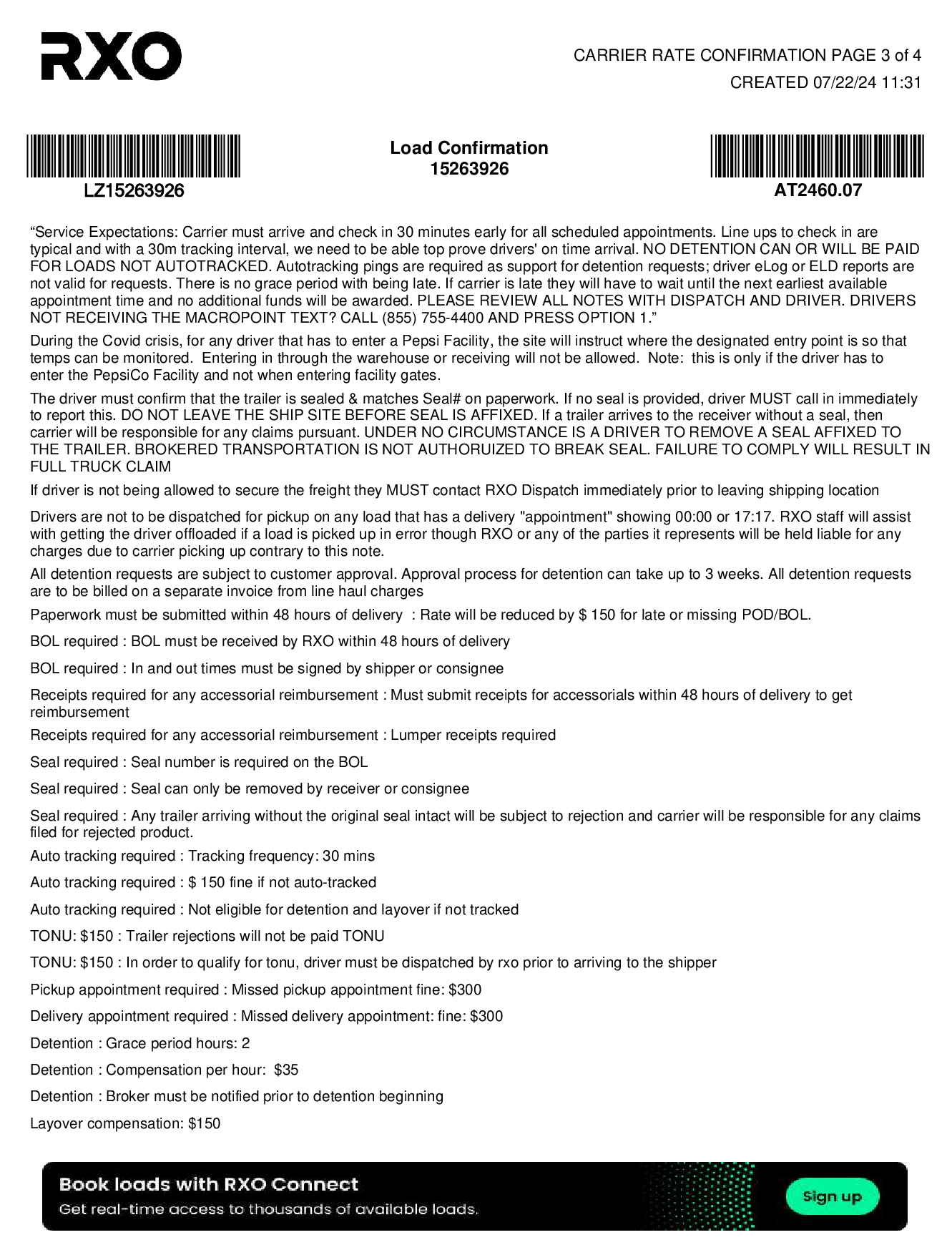 RXO

CARRIER RATE CONFIRMATION PAGE 3 of 4
CREATED 07/22/24 11:31

LZ15263926

Load Confirmation
15263926

AT2460.07

“Service Expectations: Carrier must arrive and check in 30 minutes early for all scheduled appointments. Line ups to check in are typical and with a 30m tracking interval, we need to be able top prove drivers' on time arrival. NO DETENTION CAN OR WILL BE PAID FOR LOADS NOT AUTOTRACKED. Autotracking pings are required as support for detention requests; driver eLog or ELD reports are not valid for requests. There is no grace period with being late. If carrier is late they will have to wait until the next earliest available appointment time and no additional funds will be awarded. PLEASE REVIEW ALL NOTES WITH DISPATCH AND DRIVER. DRIVERS NOT RECEIVING THE MACROPOINT TEXT? CALL (855) 755-4400 AND PRESS OPTION 1.”

During the Covid crisis, for any driver that has to enter a Pepsi Facility, the site will instruct where the designated entry point is so that temps can be monitored. Entering in through the warehouse or receiving will not be allowed. Note: this is only if the driver has to enter the PepsiCo Facility and not when entering facility gates.

The driver must confirm that the trailer is sealed & matches Seal# on paperwork. If no seal is provided, driver MUST call in immediately to report this. DO NOT LEAVE THE SHIP SITE BEFORE SEAL IS AFFIXED. If a trailer arrives to the receiver without a seal, then carrier will be responsible for any claims pursuant. UNDER NO CIRCUMSTANCE IS A DRIVER TO REMOVE A SEAL AFFIXED TO THE TRAILER. BROKERED TRANSPORTATION IS NOT AUTHORUIZED TO BREAK SEAL. FAILURE TO COMPLY WILL RESULT IN FULL TRUCK CLAIM

If driver is not being allowed to secure the freight they MUST contact RXO Dispatch immediately prior to leaving shipping location

Drivers are not to be dispatched for pickup on any load that has a delivery "appointment" showing 00:00 or 17:17. RXO staff will assist with getting the driver offloaded if a load is picked up in error though RXO or any of the parties it represents will be held liable for any charges due to carrier picking up contrary to this note.

All detention requests are subject to customer approval. Approval process for detention can take up to 3 weeks. All detention requests are to be billed on a separate invoice from line haul charges

Paperwork must be submitted within 48 hours of delivery : Rate will be reduced by $ 150 for late or missing POD/BOL.

BOL required : BOL must be received by RXO within 48 hours of delivery

BOL required : In and out times must be signed by shipper or consignee

Receipts required for any accessorial reimbursement : Must submit receipts for accessorials within 48 hours of delivery to get reimbursement

Receipts required for any accessorial reimbursement : Lumper receipts required

Seal required : Seal number is required on the BOL

Seal required : Seal can only be removed by receiver or consignee

Seal required : Any trailer arriving without the original seal intact will be subject to rejection and carrier will be responsible for any claims filed for rejected product.

Auto tracking required : Tracking frequency: 30 mins

Auto tracking required : $ 150 fine if not auto-tracked

Auto tracking required : Not eligible for detention and layover if not tracked

TONU: $150 : Trailer rejections will not be paid TONU

TONU: $150 : In order to qualify for tonu, driver must be dispatched by rxo prior to arriving to the shipper

Pickup appointment required : Missed pickup appointment fine: $300

Delivery appointment required : Missed delivery appointment: fine: $300

Detention : Grace period hours: 2

Detention : Compensation per hour: $35

Detention : Broker must be notified prior to detention beginning

Layover compensation: $150

Book loads with RXO Connect
Get real-time access to thousands of available loads.
Sign up